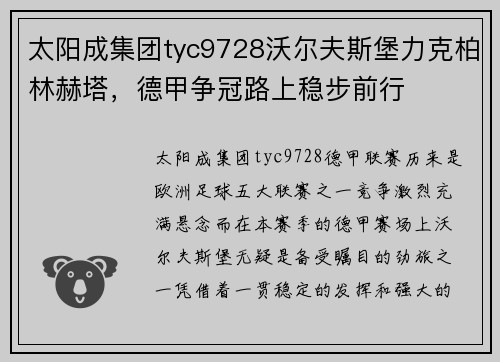 太阳成集团tyc9728沃尔夫斯堡力克柏林赫塔，德甲争冠路上稳步前行

太阳成集团tyc9728德甲联赛历来是欧洲足球五大联赛之一竞争激烈充满悬念而在本赛季的德甲赛场上沃尔夫斯堡无疑是备受瞩目的劲旅之一凭借着一贯稳定的发挥和强大的